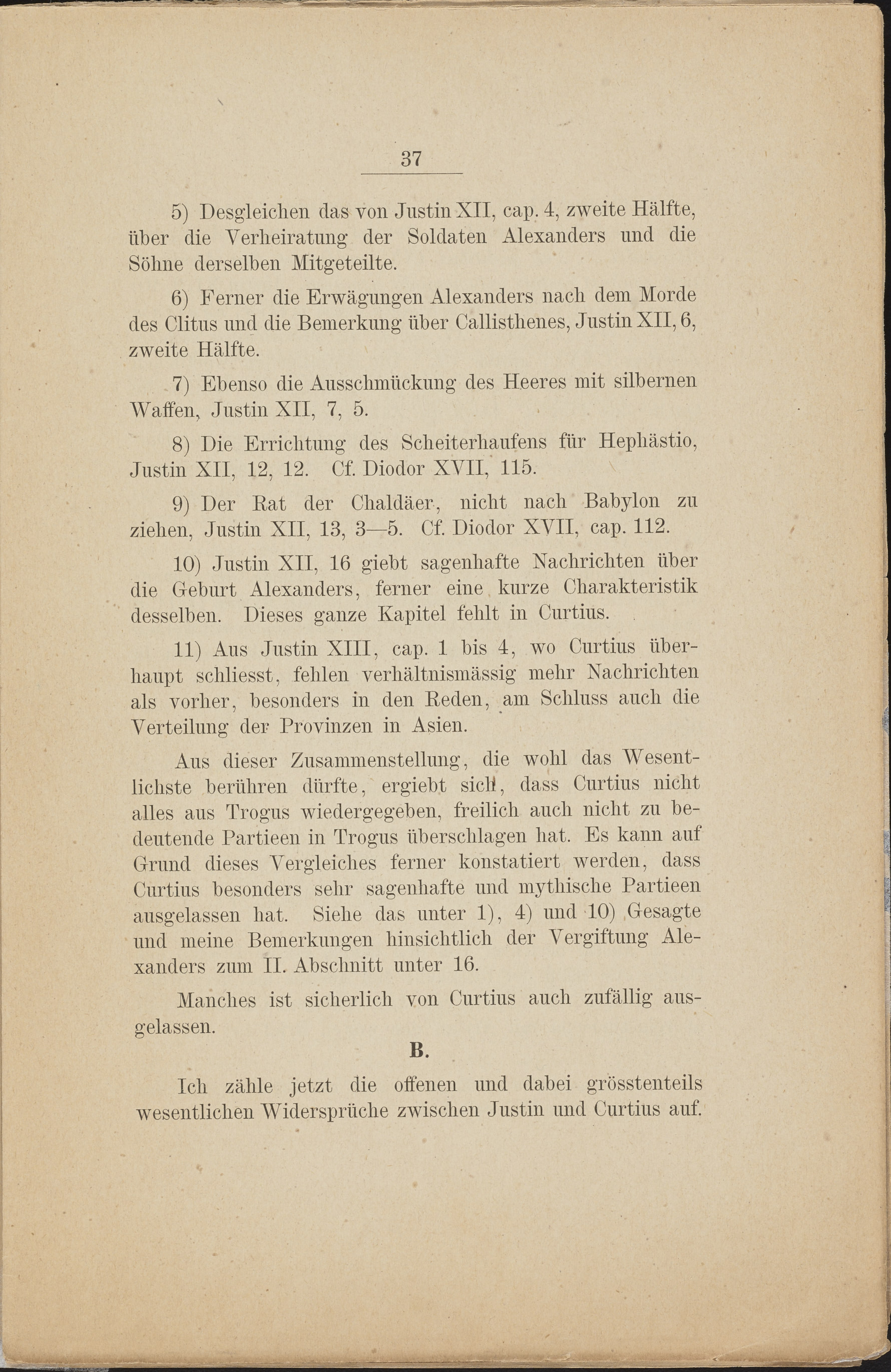 37

5) Desgleichen das von Justin XII, cap. 4, zweite Hälfte, über die Verheiratung der Soldaten Alexanders und die Söhne derselben Mitgeteilte.

6) Ferner die Erwägungen Alexanders nach dem Morde des Clitus und die Bemerkung über Callisthenes, Justin XII, 6, zweite Hälfte.

7) Ebenso die Ausschmückung des Heeres mit silbernen Waffen, Justin XII, 7, 5.

8) Die Errichtung des Scheiterhaufens für Hephästio, Justin XII, 12, 12. Cf. Diodor XVII, 115.

9) Der Rat der Chaldäer, nicht nach Babylon zu ziehen, Justin XII, 13, 3—5. Cf. Diodor XVII, cap. 112.

10) Justin XII, 16 giebt sagenhafte Nachrichten über die Geburt Alexanders, ferner eine kurze Charakteristik desselben. Dieses ganze Kapitel fehlt in Curtius.

11) Aus Justin XIII, cap. 1 bis 4, wo Curtius überhaupt schliesst, fehlen verhältnismässig mehr Nachrichten als vorher, besonders in den Reden, am Schluss auch die Verteilung der Provinzen in Asien.

Aus dieser Zusammenstellung, die wohl das Wesentlichste berühren dürfte, ergiebt sich, dass Curtius nicht alles aus Trogus wiedergegeben, freilich auch nicht zu bedeutende Partieen in Trogus überschlagen hat. Es kann auf Grund dieses Vergleiches ferner konstatiert werden, dass Curtius besonders sehr sagenhafte und mythische Partieen ausgelassen hat. Siehe das unter 1), 4) und 10) Gesagte und meine Bemerkungen hinsichtlich der Vergiftung Alexanders zum II. Abschnitt unter 16.

Manches ist sicherlich von Curtius auch zufällig ausgelassen.

B.

Ich zähle jetzt die offenen und dabei grösstenteils wesentlichen Widersprüche zwischen Justin und Curtius auf.